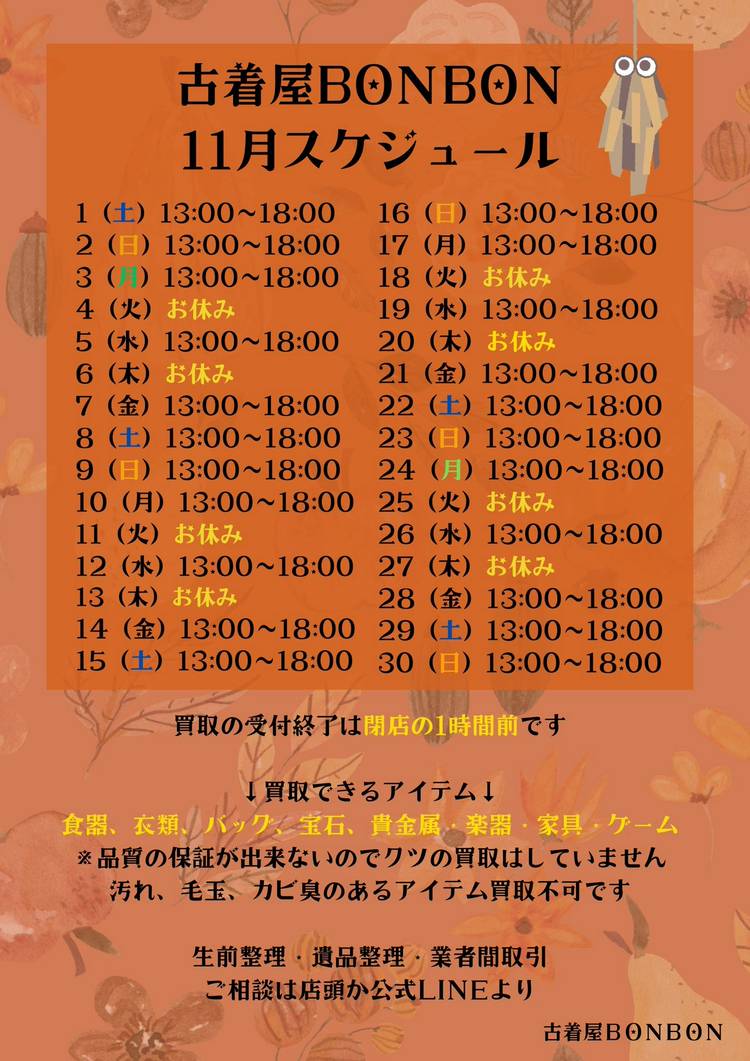 古着屋BONBON
11月スケジュール

1（土）13:00~18:00
2（日）13:00~18:00
3（月）13:00~18:00
4（火）お休み
5（水）13:00~18:00
6（木）お休み
7（金）13:00~18:00
8（土）13:00~18:00
9（日）13:00~18:00
10（月）13:00~18:00
11（火）お休み
12（水）13:00~18:00
13（木）お休み
14（金）13:00~18:00
15（土）13:00~18:00

16（日）13:00~18:00
17（月）13:00~18:00
18（火）お休み
19（水）13:00~18:00
20（木）お休み
21（金）13:00~18:00
22（土）13:00~18:00
23（日）13:00~18:00
24（月）13:00~18:00
25（火）お休み
26（水）13:00~18:00
27（木）お休み
28（金）13:00~18:00
29（土）13:00~18:00
30（日）13:00~18:00

買取の受付終了は閉店の1時間前です

↓買取できるアイテム↓
食器、衣類、バッグ、宝石、貴金属・楽器・家具・ゲーム
※品質の保証が出来ないのでクツの買取はしていません
汚れ、毛玉、カビ臭のあるアイテム買取不可です

生前整理・遺品整理・業者間取引
ご相談は店頭か公式LINEより

古着屋BONBON